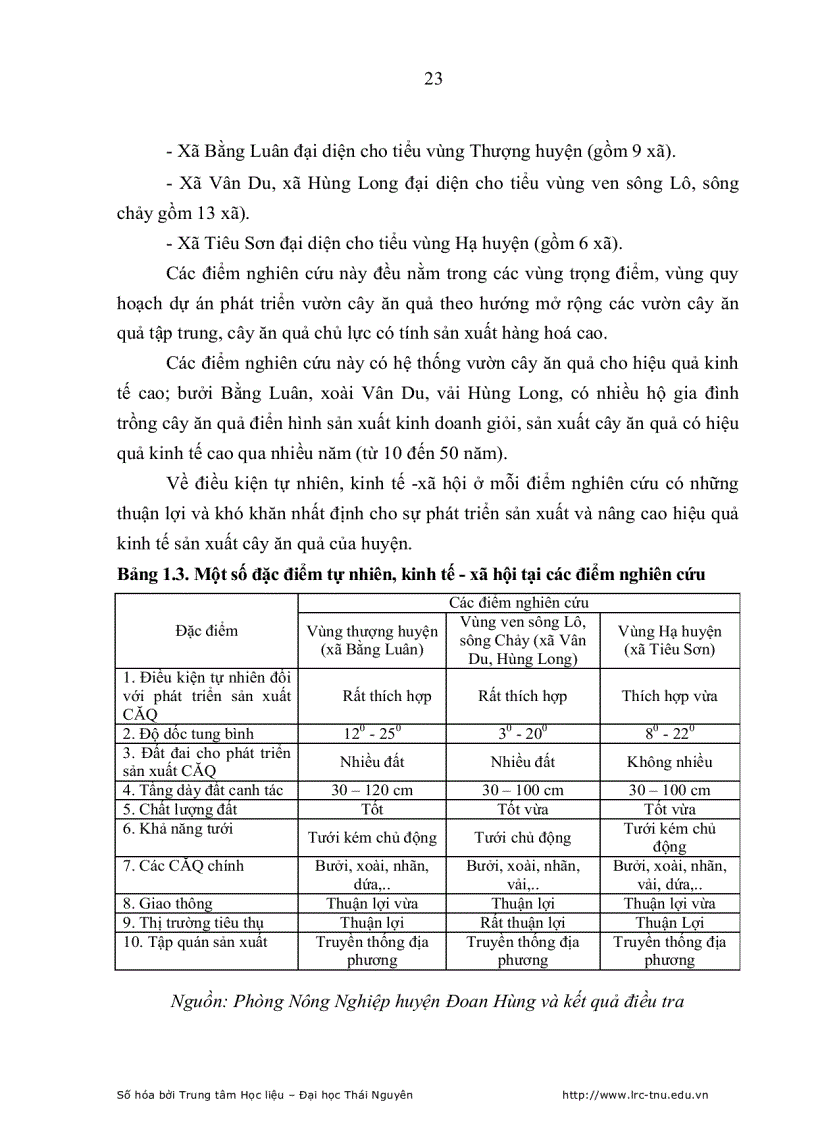 23

- Xã Bằng Luân đại diện cho tiểu vùng Thượng huyện (gồm 9 xã).

- Xã Vân Du, xã Hùng Long đại diện cho tiểu vùng ven sông Lô, sông chảy gồm 13 xã).

- Xã Tiêu Sơn đại diện cho tiểu vùng Hạ huyện (gồm 6 xã).

Các điểm nghiên cứu này đều nằm trong các vùng trọng điểm, vùng quy hoạch dự án phát triển vườn cây ăn quả theo hướng mở rộng các vườn cây ăn quả tập trung, cây ăn quả chủ lực có tính sản xuất hàng hoá cao.

Các điểm nghiên cứu này có hệ thống vườn cây ăn quả cho hiệu quả kinh tế cao; bưởi Bằng Luân, xoài Vân Du, vải Hùng Long, có nhiều hộ gia đình trồng cây ăn quả điển hình sản xuất kinh doanh giỏi, sản xuất cây ăn quả có hiệu quả kinh tế cao qua nhiều năm (từ 10 đến 50 năm).

Về điều kiện tự nhiên, kinh tế -xã hội ở mỗi điểm nghiên cứu có những thuận lợi và khó khăn nhất định cho sự phát triển sản xuất và nâng cao hiệu quả kinh tế sản xuất cây ăn quả của huyện.

Bảng 1.3. Một số đặc điểm tự nhiên, kinh tế - xã hội tại các điểm nghiên cứu

| Đặc điểm | Các điểm nghiên cứu | | |
|---|---|---|---|
| | Vùng thượng huyện (xã Bằng Luân) | Vùng ven sông Lô, sông Chảy (xã Vân Du, Hùng Long) | Vùng Hạ huyện (xã Tiêu Sơn) |
| 1. Điều kiện tự nhiên đối với phát triển sản xuất CĂQ | Rất thích hợp | Rất thích hợp | Thích hợp vừa |
| 2. Độ dốc tung bình | $12^0$ - $25^0$ | $3^0$ - $20^0$ | $8^0$ - $22^0$ |
| 3. Đất đai cho phát triển sản xuất CĂQ | Nhiều đất | Nhiều đất | Không nhiều |
| 4. Tầng dày đất canh tác | 30 – 120 cm | 30 – 100 cm | 30 – 100 cm |
| 5. Chất lượng đất | Tốt | Tốt vừa | Tốt vừa |
| 6. Khả năng tưới | Tưới kém chủ động | Tưới chủ động | Tưới kém chủ động |
| 7. Các CĂQ chính | Bưởi, xoài, nhãn, dứa,.. | Bưởi, xoài, nhãn, vải,.. | Bưởi, xoài, nhãn, vải, dứa,.. |
| 8. Giao thông | Thuận lợi vừa | Thuận lợi | Thuận lợi vừa |
| 9. Thị trường tiêu thụ | Thuận lợi | Rất thuận lợi | Thuận Lợi |
| 10. Tập quán sản xuất | Truyền thống địa phương | Truyền thống địa phương | Truyền thống địa phương |

Nguồn: Phòng Nông Nghiệp huyện Đoan Hùng và kết quả điều tra

Số hóa bởi Trung tâm Học liệu – Đại học Thái Nguyên http://www.lrc-tnu.edu.vn